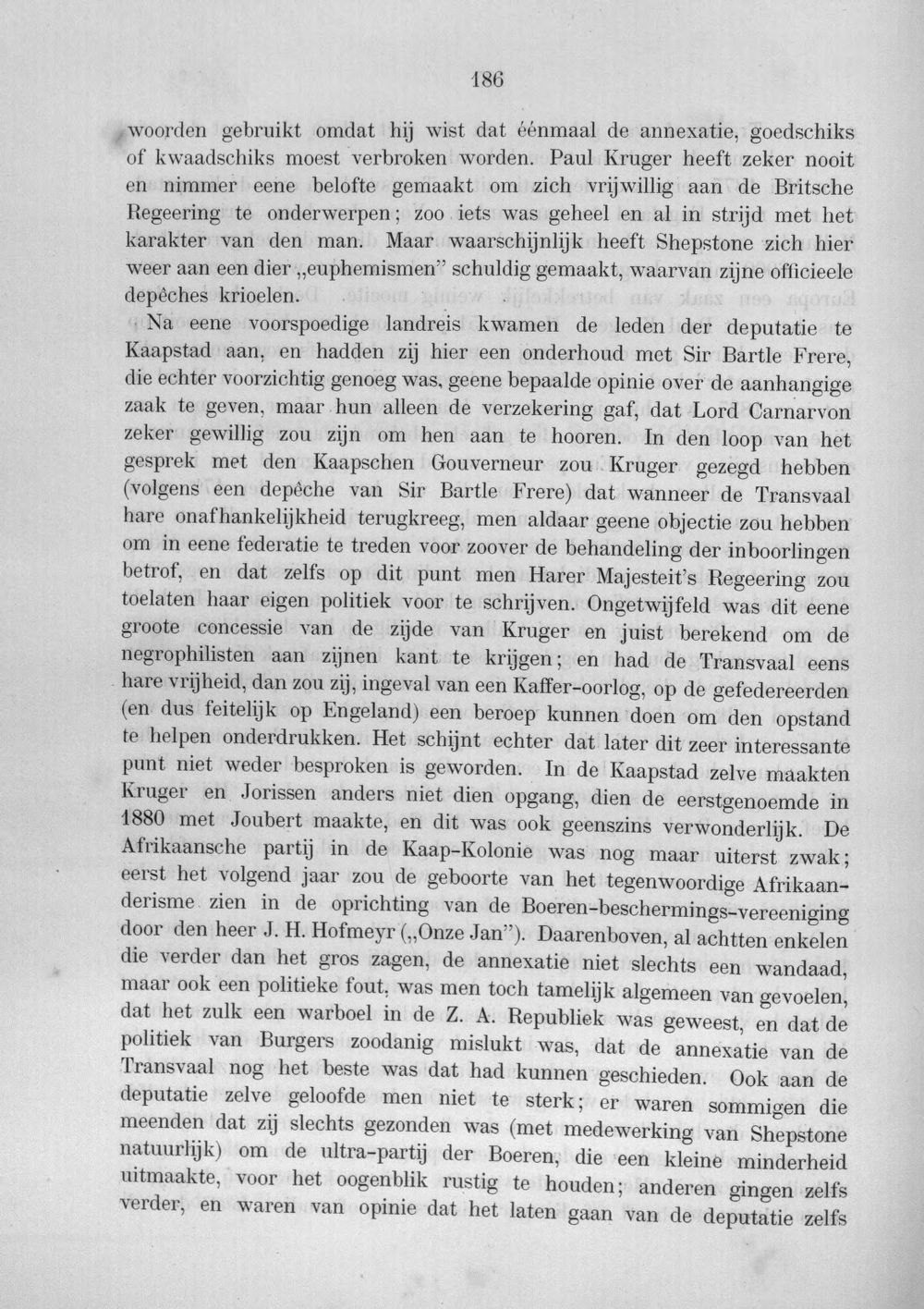 186

woorden gebruikt omdat hij wist dat éénmaal de annexatie, goedschiks of kwaadschiks moest verbroken worden. Paul Kruger heeft zeker nooit en nimmer eene belofte gemaakt om zich vrijwillig aan de Britsche Regeering te onderwerpen; zoo iets was geheel en al in strijd met het karakter van den man. Maar waarschijnlijk heeft Shepstone zich hier weer aan een dier „euphemismen" schuldig gemaakt, waarvan zijne officieele depêches krioelen.

Na eene voorspoedige landreis kwamen de leden der deputatie te Kaapstad aan, en hadden zij hier een onderhoud met Sir Bartle Frere, die echter voorzichtig genoeg was, geene bepaalde opinie over de aanhangige zaak te geven, maar hun alleen de verzekering gaf, dat Lord Carnarvon zeker gewillig zou zijn om hen aan te hooren. In den loop van het gesprek met den Kaapschen Gouverneur zou Kruger gezegd hebben (volgens een depêche van Sir Bartle Frere) dat wanneer de Transvaal hare onafhankelijkheid terugkreeg, men aldaar geene objectie zou hebben om in eene federatie te treden voor zoover de behandeling der inboorlingen betrof, en dat zelfs op dit punt men Harer Majesteit's Regeering zou toelaten haar eigen politiek voor te schrijven. Ongetwijfeld was dit eene groote concessie van de zijde van Kruger en juist berekend om de negrophilisten aan zijnen kant te krijgen; en had de Transvaal eens hare vrijheid, dan zou zij, ingeval van een Kaffer-oorlog, op de gefedereerden (en dus feitelijk op Engeland) een beroep kunnen doen om den opstand te helpen onderdrukken. Het schijnt echter dat later dit zeer interessante punt niet weder besproken is geworden. In de Kaapstad zelve maakten Kruger en Jorissen anders niet dien opgang, dien de eerstgenoemde in 1880 met Joubert maakte, en dit was ook geenszins verwonderlijk. De Afrikaansche partij in de Kaap-Kolonie was nog maar uiterst zwak; eerst het volgend jaar zou de geboorte van het tegenwoordige Afrikaanderisme zien in de oprichting van de Boeren-beschermings-vereeniging door den heer J. H. Hofmeyr („Onze Jan"). Daarenboven, al achtten enkelen die verder dan het gros zagen, de annexatie niet slechts een wandaad, maar ook een politieke fout, was men toch tamelijk algemeen van gevoelen, dat het zulk een warboel in de Z. A. Republiek was geweest, en dat de politiek van Burgers zoodanig mislukt was, dat de annexatie van de Transvaal nog het beste was dat had kunnen geschieden. Ook aan de deputatie zelve geloofde men niet te sterk; er waren sommigen die meenden dat zij slechts gezonden was (met medewerking van Shepstone natuurlijk) om de ultra-partij der Boeren, die een kleine minderheid uitmaakte, voor het oogenblik rustig te houden; anderen gingen zelfs verder, en waren van opinie dat het laten gaan van de deputatie zelfs